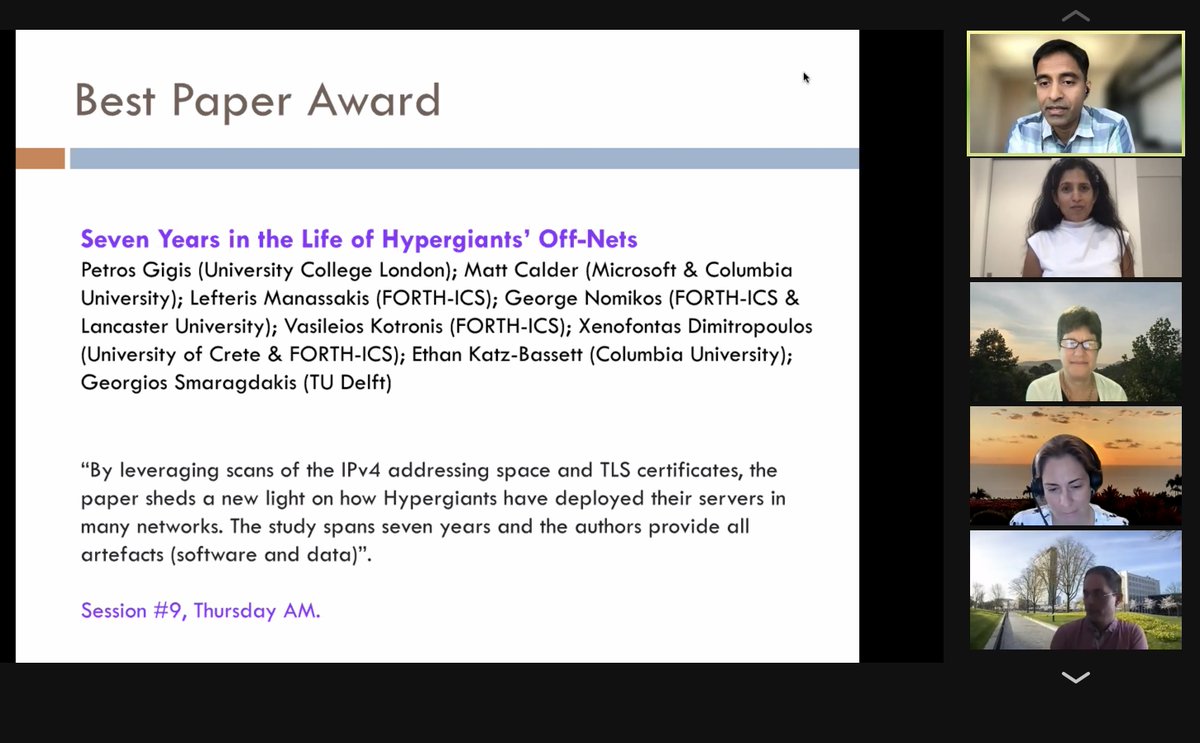 Best Paper Award

Seven Years in the Life of Hypergiants' Off-Nets
Petros Gigis (University College London); Matt Calder (Microsoft & Columbia University); Lefteris Manassakis (FORTH-ICS); George Nomikos (FORTH-ICS & Lancaster University); Vasileios Kotronis (FORTH-ICS); Xenofontas Dimitropoulos (University of Crete & FORTH-ICS); Ethan Katz-Bassett (Columbia University); Georgios Smaragdakis (TU Delft)

"By leveraging scans of the IPv4 addressing space and TLS certificates, the paper sheds a new light on how Hypergiants have deployed their servers in many networks. The study spans seven years and the authors provide all artefacts (software and data)".

Session #9, Thursday AM.